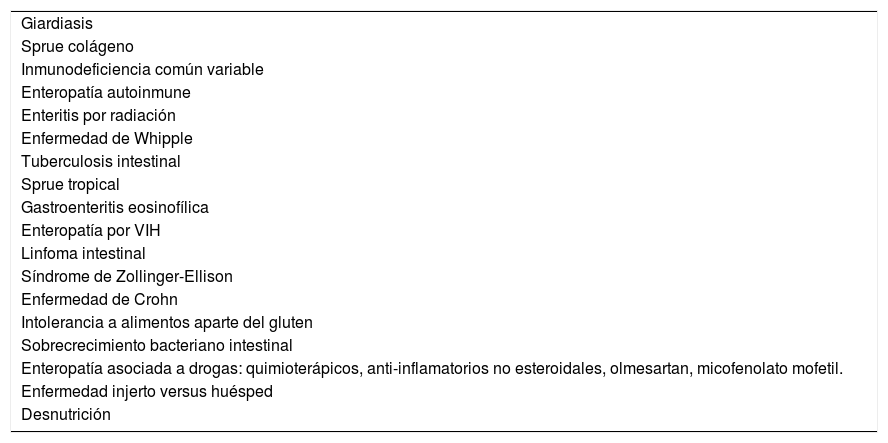 Giardiasis
Sprue colágeno
Inmunodeficiencia común variable
Enteropatía autoinmune
Enteritis por radiación
Enfermedad de Whipple
Tuberculosis intestinal
Sprue tropical
Gastroenteritis eosinofílica
Enteropatía por VIH
Linfoma intestinal
Síndrome de Zollinger-Ellison
Enfermedad de Crohn
Intolerancia a alimentos aparte del gluten
Sobrecrecimiento bacteriano intestinal
Enteropatía asociada a drogas: quimioterápicos, anti-inflamatorios no esteroidales, olmesartan, micofenolato mofetil.
Enfermedad injerto versus huésped
Desnutrición